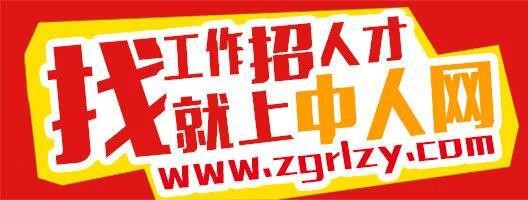 找工作招人才
就上中人网
www.zgrlzy.com